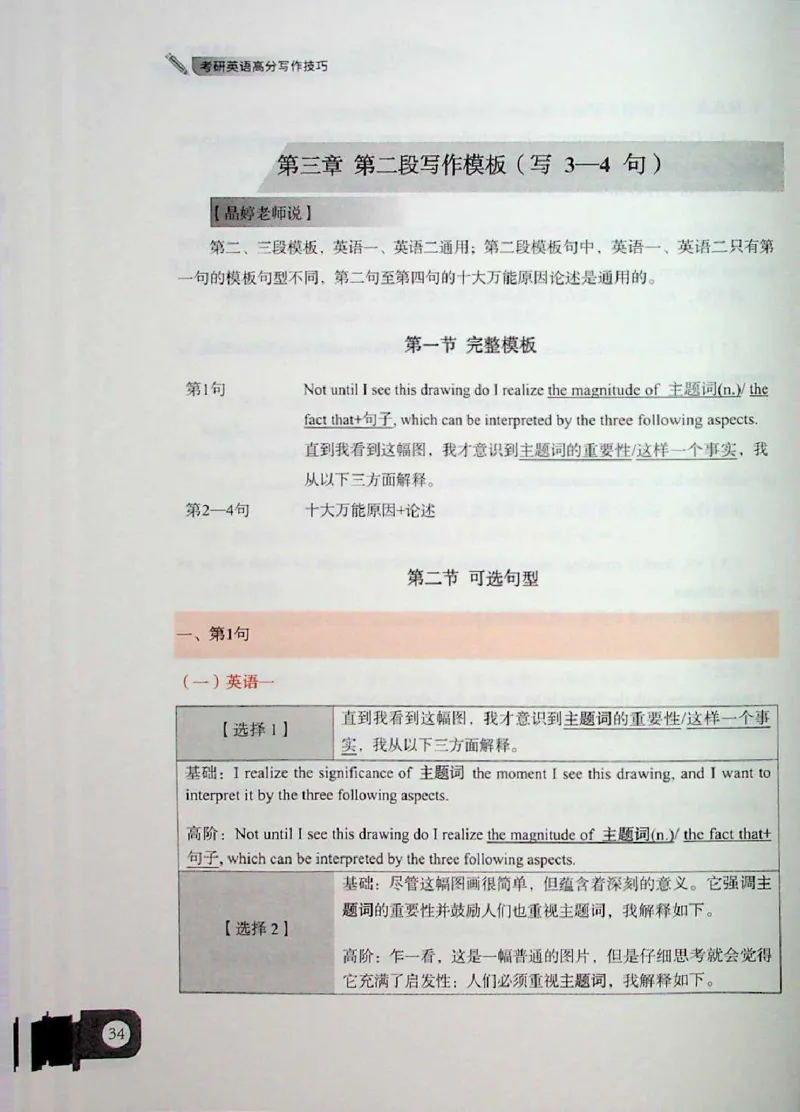 考研英语高分写作技巧

第三章 第二段写作模板（写 3—4 句）

【晶婷老师说】

第二、三段模板，英语一、英语二通用；第二段模板句中，英语一、英语二只有第一句的模板句型不同，第二句至第四句的十大万能原因论述是通用的。

第一节 完整模板

第1句 Not until I see this drawing do I realize the magnitude of 主题词(n.)/ the fact that+句子, which can be interpreted by the three following aspects.
直到我看到这幅图，我才意识到主题词的重要性/这样一个事实，我从以下三方面解释。

第2—4句 十大万能原因+论述

第二节 可选句型

一、第1句

（一）英语一

| 【选择 1】 | 直到我看到这幅图，我才意识到主题词的重要性/这样一个事实，我从以下三方面解释。 |
|---|---|
| 基础：I realize the significance of 主题词 the moment I see this drawing, and I want to interpret it by the three following aspects.<br><br>高阶：Not until I see this drawing do I realize the magnitude of 主题词(n.)/ the fact that+句子, which can be interpreted by the three following aspects. | |
| 【选择 2】 | 基础：尽管这幅图画很简单，但蕴含着深刻的意义。它强调主题词的重要性并鼓励人们也重视主题词，我解释如下。<br><br>高阶：乍一看，这是一幅普通的图片，但是仔细思考就会觉得它充满了启发性：人们必须重视主题词，我解释如下。 |

34